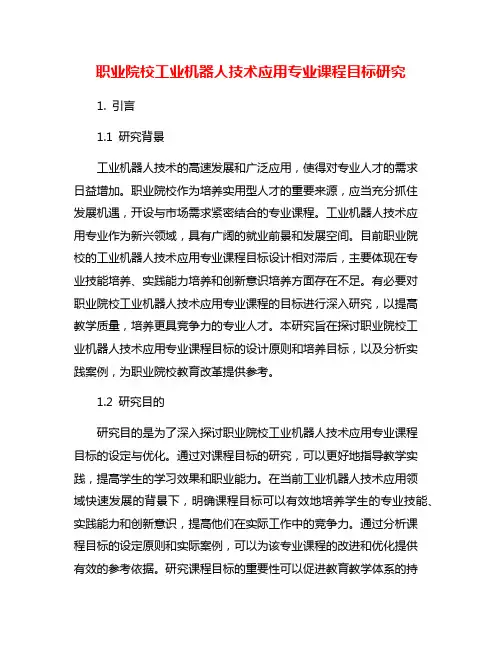 职业院校工业机器人技术应用专业课程目标研究

1. 引言

1.1 研究背景

工业机器人技术的高速发展和广泛应用，使得对专业人才的需求日益增加。职业院校作为培养实用型人才的重要来源，应当充分抓住发展机遇，开设与市场需求紧密结合的专业课程。工业机器人技术应用专业作为新兴领域，具有广阔的就业前景和发展空间。目前职业院校的工业机器人技术应用专业课程目标设计相对滞后，主要体现在专业技能培养、实践能力培养和创新意识培养方面存在不足。有必要对职业院校工业机器人技术应用专业课程的目标进行深入研究，以提高教学质量，培养更具竞争力的专业人才。本研究旨在探讨职业院校工业机器人技术应用专业课程目标的设计原则和培养目标，以及分析实践案例，为职业院校教育改革提供参考。

1.2 研究目的

研究目的是为了深入探讨职业院校工业机器人技术应用专业课程目标的设定与优化。通过对课程目标的研究，可以更好地指导教学实践，提高学生的学习效果和职业能力。在当前工业机器人技术应用领域快速发展的背景下，明确课程目标可以有效地培养学生的专业技能、实践能力和创新意识，提高他们在实际工作中的竞争力。通过分析课程目标的设定原则和实际案例，可以为该专业课程的改进和优化提供有效的参考依据。研究课程目标的重要性可以促进教育教学体系的持